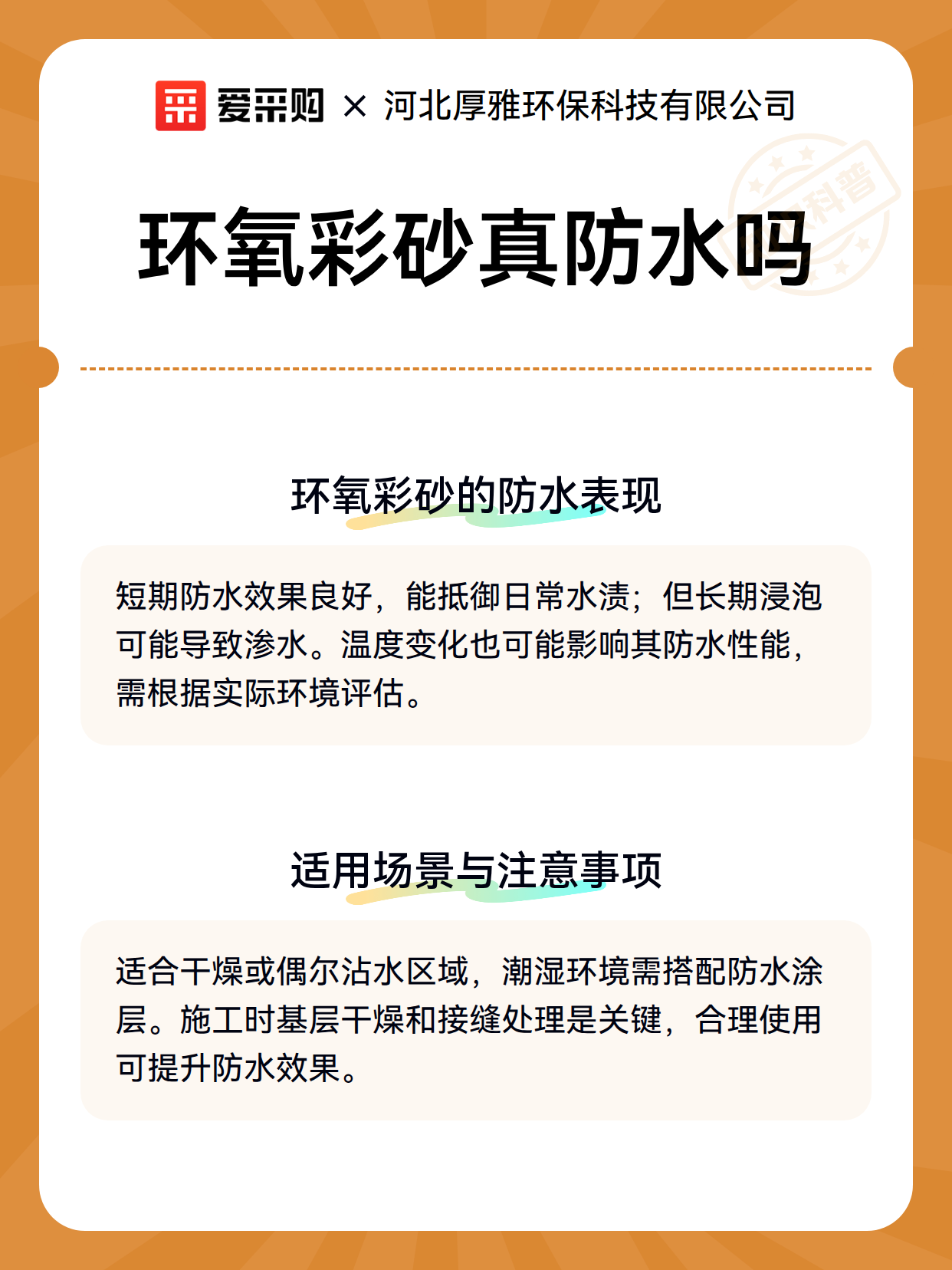 爱采购 × 河北厚雅环保科技有限公司

科普

环氧彩砂真防水吗

环氧彩砂的防水表现

短期防水效果良好，能抵御日常水渍；但长期浸泡可能导致渗水。温度变化也可能影响其防水性能，需根据实际环境评估。

适用场景与注意事项

适合干燥或偶尔沾水区域，潮湿环境需搭配防水涂层。施工时基层干燥和接缝处理是关键，合理使用可提升防水效果。